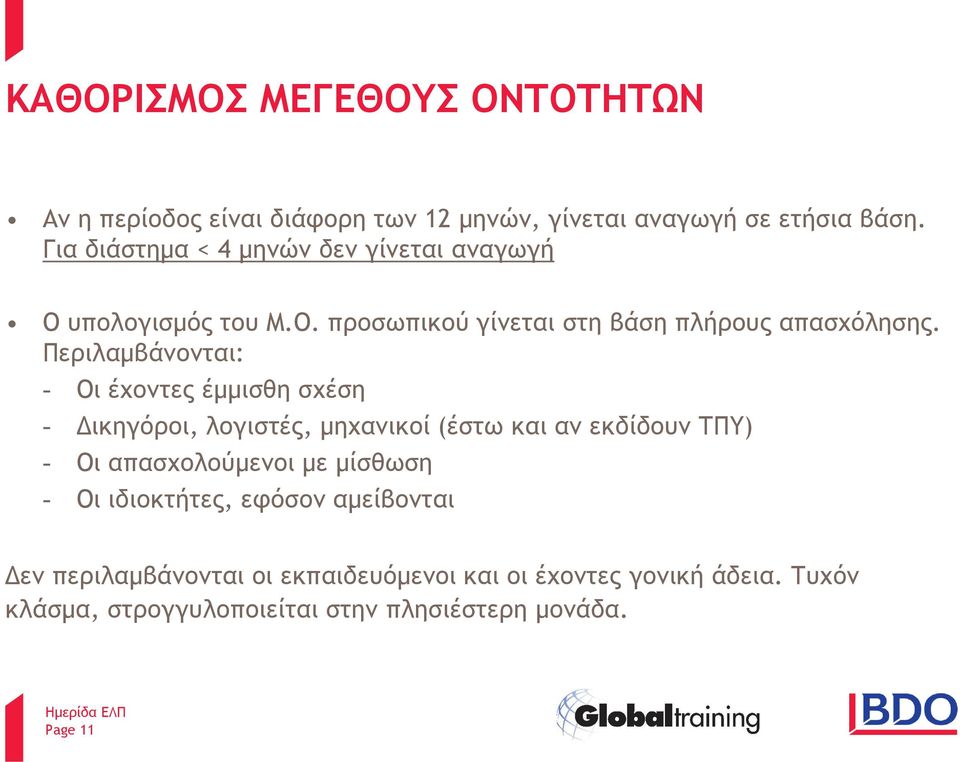 ΚΑΘΟΡΙΣΜΟΣ ΜΕΓΕΘΟΥΣ ΟΝΤΟΤΗΤΩΝ

• Αν η περίοδος είναι διάφορη των 12 μηνών, γίνεται αναγωγή σε ετήσια βάση. Για διάστημα < 4 μηνών δεν γίνεται αναγωγή

• Ο υπολογισμός του Μ.Ο. προσωπικού γίνεται στη βάση πλήρους απασχόλησης. Περιλαμβάνονται:
– Οι έχοντες έμμισθη σχέση
– Δικηγόροι, λογιστές, μηχανικοί (έστω και αν εκδίδουν ΤΠΥ)
– Οι απασχολούμενοι με μίσθωση
– Οι ιδιοκτήτες, εφόσον αμείβονται

Δεν περιλαμβάνονται οι εκπαιδευόμενοι και οι έχοντες γονική άδεια. Τυχόν κλάσμα, στρογγυλοποιείται στην πλησιέστερη μονάδα.

Ημερίδα ΕΛΠ
Page 11

Globaltraining

BDO